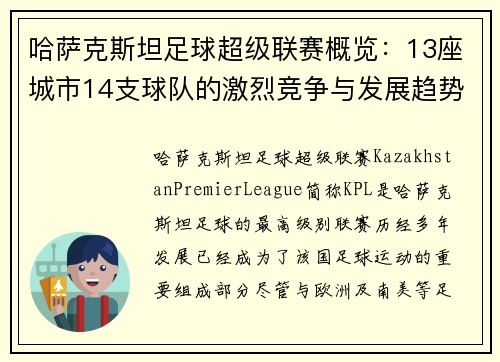 哈萨克斯坦足球超级联赛概览：13座城市14支球队的激烈竞争与发展趋势

哈萨克斯坦足球超级联赛KazakhstanPremierLeague简称KPL是哈萨克斯坦足球的最高级别联赛历经多年发展已经成为了该国足球运动的重要组成部分尽管与欧洲及南美等足